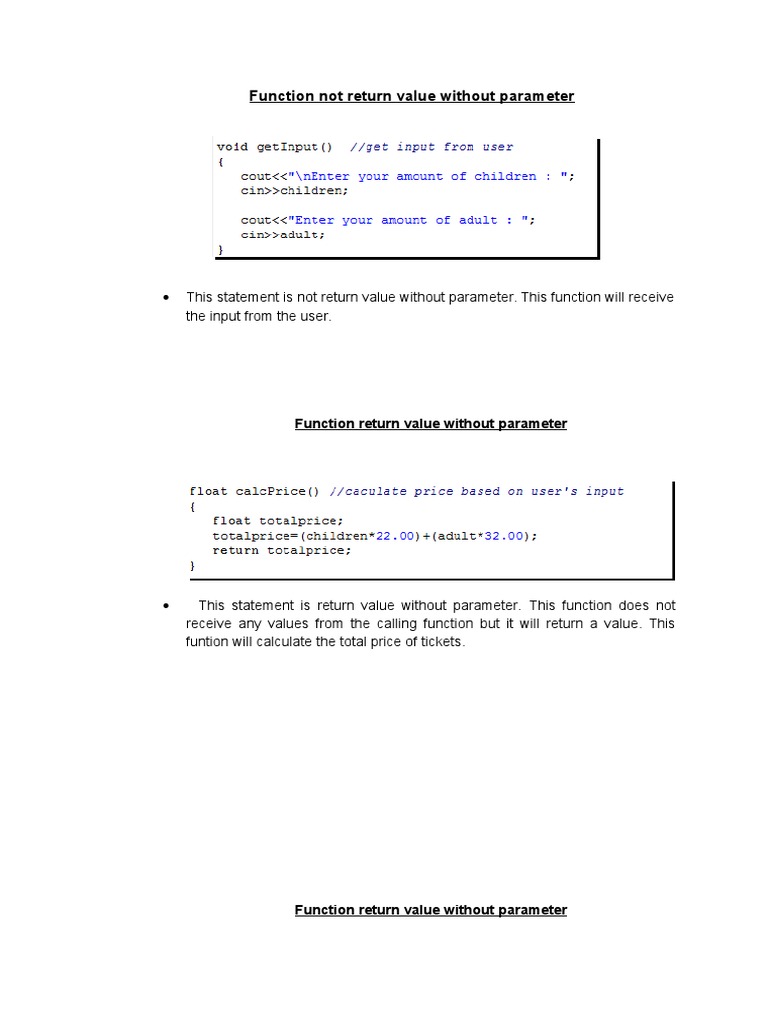 Function not return value without parameter

void getInput()  //get input from user
{
   cout<<"\nEnter your amount of children : ";
   cin>>children;

   cout<<"Enter your amount of adult : ";
   cin>>adult;
}

• This statement is not return value without parameter. This function will receive the input from the user.

Function return value without parameter

float calcPrice() //caculate price based on user's input
{
   float totalprice;
   totalprice=(children*22.00)+(adult*32.00);
   return totalprice;
}

• This statement is return value without parameter. This function does not receive any values from the calling function but it will return a value. This funtion will calculate the total price of tickets.

Function return value without parameter